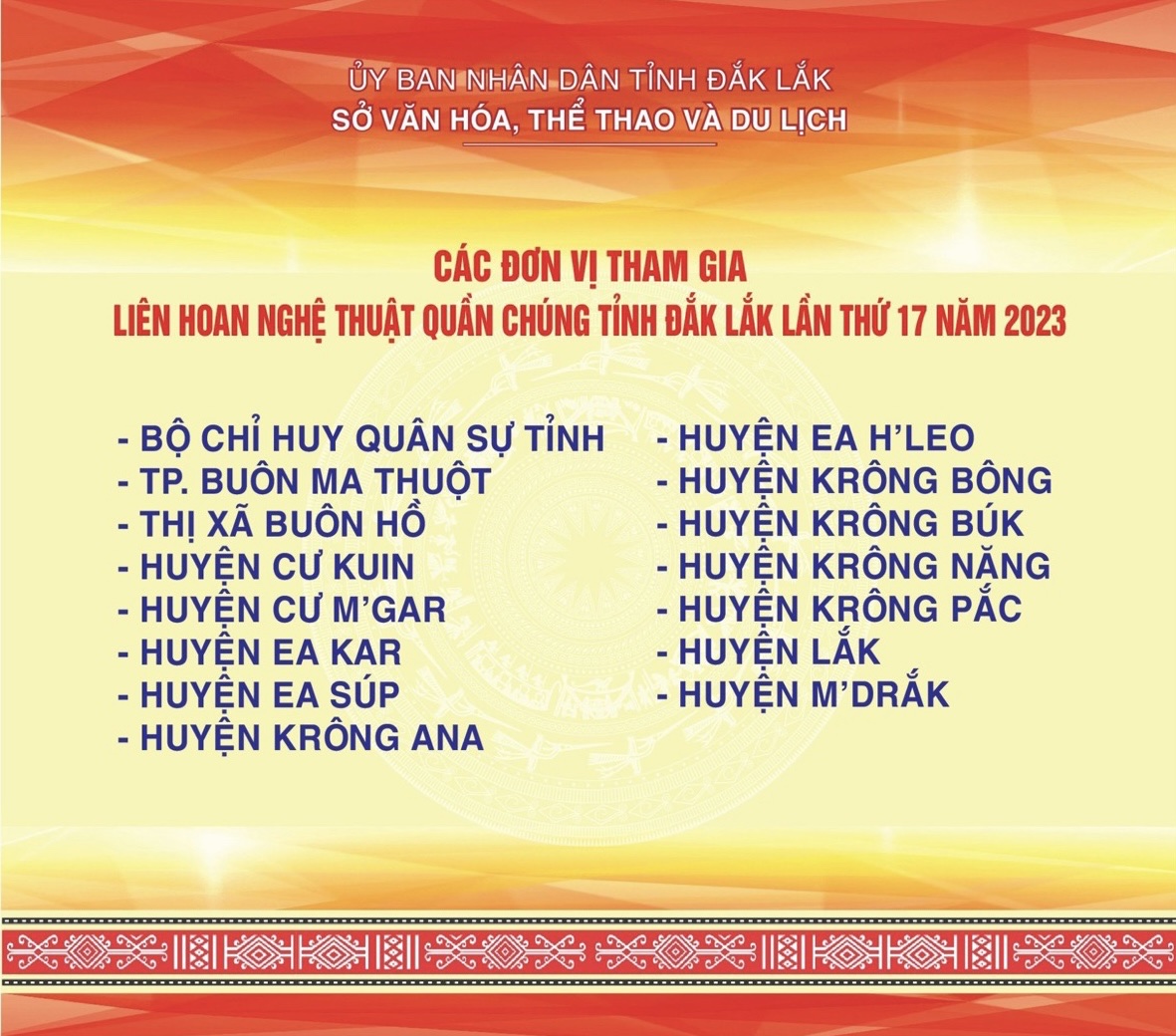 ỦY BAN NHÂN DÂN TỈNH ĐẮK LẮK
SỞ VĂN HÓA, THỂ THAO VÀ DU LỊCH

CÁC ĐƠN VỊ THAM GIA
LIÊN HOAN NGHỆ THUẬT QUẦN CHÚNG TỈNH ĐẮK LẮK LẦN THỨ 17 NĂM 2023

- BỘ CHỈ HUY QUÂN SỰ TỈNH
- TP. BUÔN MA THUỘT
- THỊ XÃ BUÔN HỒ
- HUYỆN CƯ KUIN
- HUYỆN CƯ M'GAR
- HUYỆN EA KAR
- HUYỆN EA SÚP
- HUYỆN KRÔNG ANA

- HUYỆN EA H'LEO
- HUYỆN KRÔNG BÔNG
- HUYỆN KRÔNG BÚK
- HUYỆN KRÔNG NĂNG
- HUYỆN KRÔNG PẮC
- HUYỆN LẮK
- HUYỆN M'DRẮK